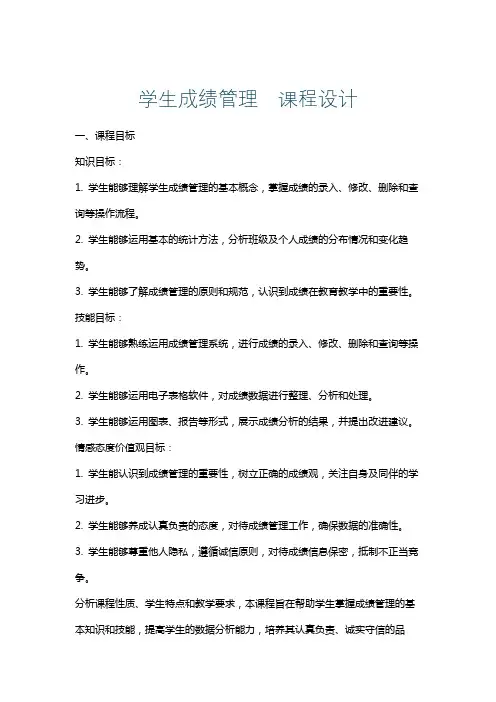 学生成绩管理　课程设计

一、课程目标

知识目标：

1. 学生能够理解学生成绩管理的基本概念，掌握成绩的录入、修改、删除和查询等操作流程。

2. 学生能够运用基本的统计方法，分析班级及个人成绩的分布情况和变化趋势。

3. 学生能够了解成绩管理的原则和规范，认识到成绩在教育教学中的重要性。

技能目标：

1. 学生能够熟练运用成绩管理系统，进行成绩的录入、修改、删除和查询等操作。

2. 学生能够运用电子表格软件，对成绩数据进行整理、分析和处理。

3. 学生能够运用图表、报告等形式，展示成绩分析的结果，并提出改进建议。

情感态度价值观目标：

1. 学生能认识到成绩管理的重要性，树立正确的成绩观，关注自身及同伴的学习进步。

2. 学生能够养成认真负责的态度，对待成绩管理工作，确保数据的准确性。

3. 学生能够尊重他人隐私，遵循诚信原则，对待成绩信息保密，抵制不正当竞争。

分析课程性质、学生特点和教学要求，本课程旨在帮助学生掌握成绩管理的基本知识和技能，提高学生的数据分析能力，培养其认真负责、诚实守信的品